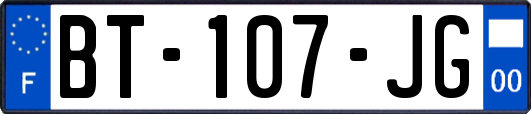 F

BT-107-JG

00